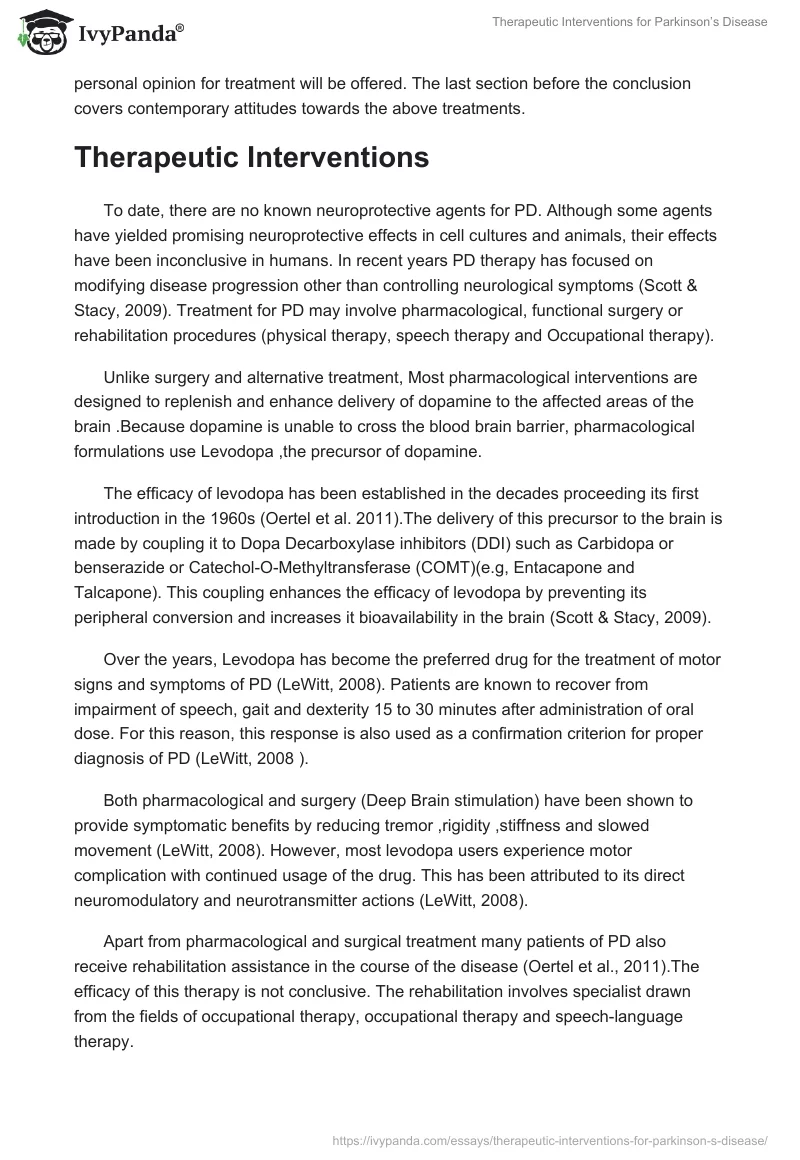 IvyPanda®

Therapeutic Interventions for Parkinson's Disease

personal opinion for treatment will be offered. The last section before the conclusion covers contemporary attitudes towards the above treatments.

Therapeutic Interventions

To date, there are no known neuroprotective agents for PD. Although some agents have yielded promising neuroprotective effects in cell cultures and animals, their effects have been inconclusive in humans. In recent years PD therapy has focused on modifying disease progression other than controlling neurological symptoms (Scott & Stacy, 2009). Treatment for PD may involve pharmacological, functional surgery or rehabilitation procedures (physical therapy, speech therapy and Occupational therapy).

Unlike surgery and alternative treatment, Most pharmacological interventions are designed to replenish and enhance delivery of dopamine to the affected areas of the brain .Because dopamine is unable to cross the blood brain barrier, pharmacological formulations use Levodopa ,the precursor of dopamine.

The efficacy of levodopa has been established in the decades proceeding its first introduction in the 1960s (Oertel et al. 2011).The delivery of this precursor to the brain is made by coupling it to Dopa Decarboxylase inhibitors (DDI) such as Carbidopa or benserazide or Catechol-O-Methyltransferase (COMT)(e.g, Entacapone and Talcapone). This coupling enhances the efficacy of levodopa by preventing its peripheral conversion and increases it bioavailability in the brain (Scott & Stacy, 2009).

Over the years, Levodopa has become the preferred drug for the treatment of motor signs and symptoms of PD (LeWitt, 2008). Patients are known to recover from impairment of speech, gait and dexterity 15 to 30 minutes after administration of oral dose. For this reason, this response is also used as a confirmation criterion for proper diagnosis of PD (LeWitt, 2008 ).

Both pharmacological and surgery (Deep Brain stimulation) have been shown to provide symptomatic benefits by reducing tremor ,rigidity ,stiffness and slowed movement (LeWitt, 2008). However, most levodopa users experience motor complication with continued usage of the drug. This has been attributed to its direct neuromodulatory and neurotransmitter actions (LeWitt, 2008).

Apart from pharmacological and surgical treatment many patients of PD also receive rehabilitation assistance in the course of the disease (Oertel et al., 2011).The efficacy of this therapy is not conclusive. The rehabilitation involves specialist drawn from the fields of occupational therapy, occupational therapy and speech-language therapy.

https://ivypanda.com/essays/therapeutic-interventions-for-parkinson-s-disease/